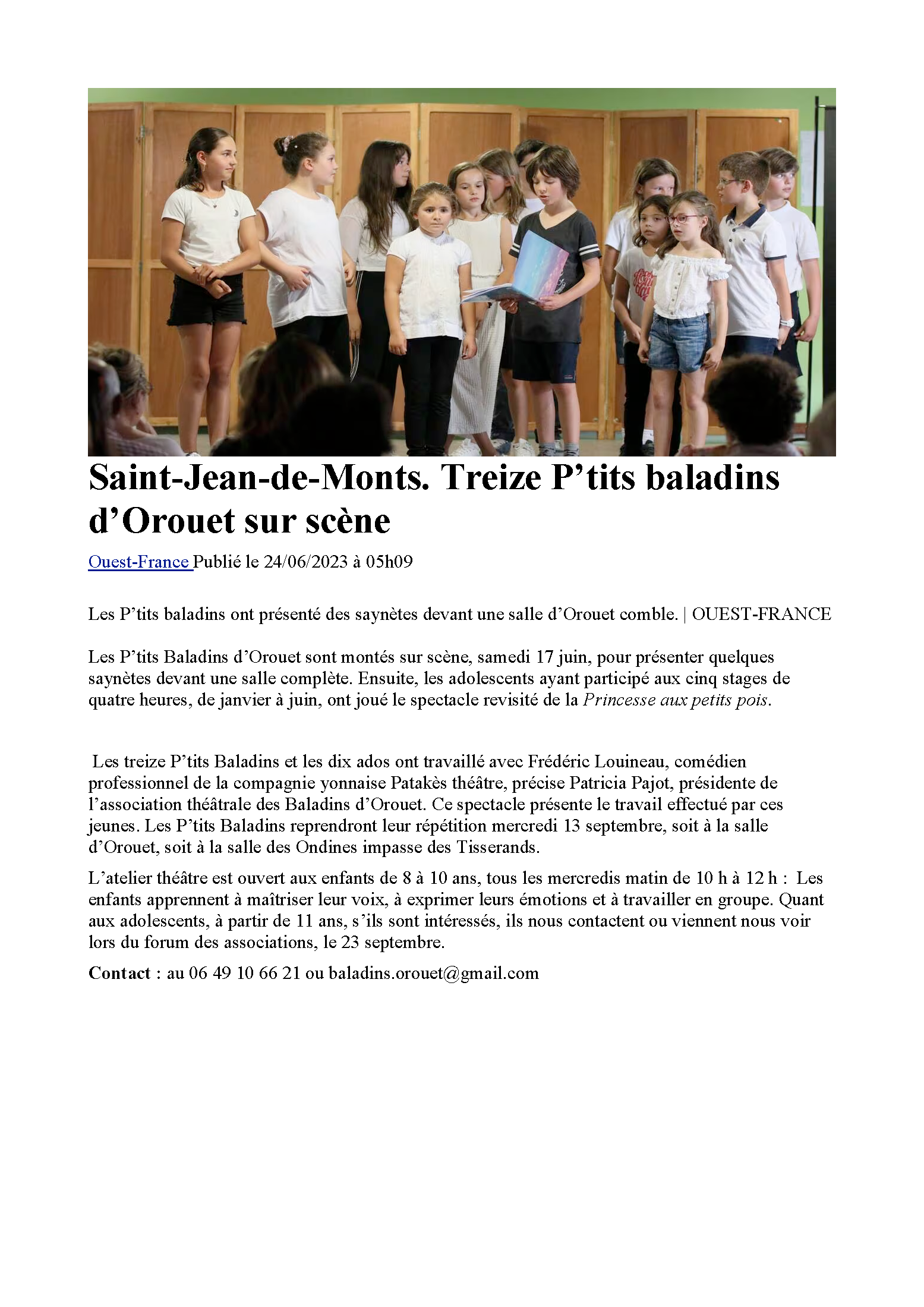 Saint-Jean-de-Monts. Treize P’tits baladins d’Orouet sur scène

Ouest-France Publié le 24/06/2023 à 05h09

Les P’tits baladins ont présenté des saynètes devant une salle d’Orouet comble. | OUEST-FRANCE

Les P’tits Baladins d’Orouet sont montés sur scène, samedi 17 juin, pour présenter quelques saynètes devant une salle complète. Ensuite, les adolescents ayant participé aux cinq stages de quatre heures, de janvier à juin, ont joué le spectacle revisité de la Princesse aux petits pois.

Les treize P’tits Baladins et les dix ados ont travaillé avec Frédéric Louineau, comédien professionnel de la compagnie yonnaise Patakès théâtre, précise Patricia Pajot, présidente de l’association théâtrale des Baladins d’Orouet. Ce spectacle présente le travail effectué par ces jeunes. Les P’tits Baladins reprendront leur répétition mercredi 13 septembre, soit à la salle d’Orouet, soit à la salle des Ondines impasse des Tisserands.

L’atelier théâtre est ouvert aux enfants de 8 à 10 ans, tous les mercredis matin de 10 h à 12 h : Les enfants apprennent à maîtriser leur voix, à exprimer leurs émotions et à travailler en groupe. Quant aux adolescents, à partir de 11 ans, s’ils sont intéressés, ils nous contactent ou viennent nous voir lors du forum des associations, le 23 septembre.

Contact : au 06 49 10 66 21 ou baladins.orouet@gmail.com